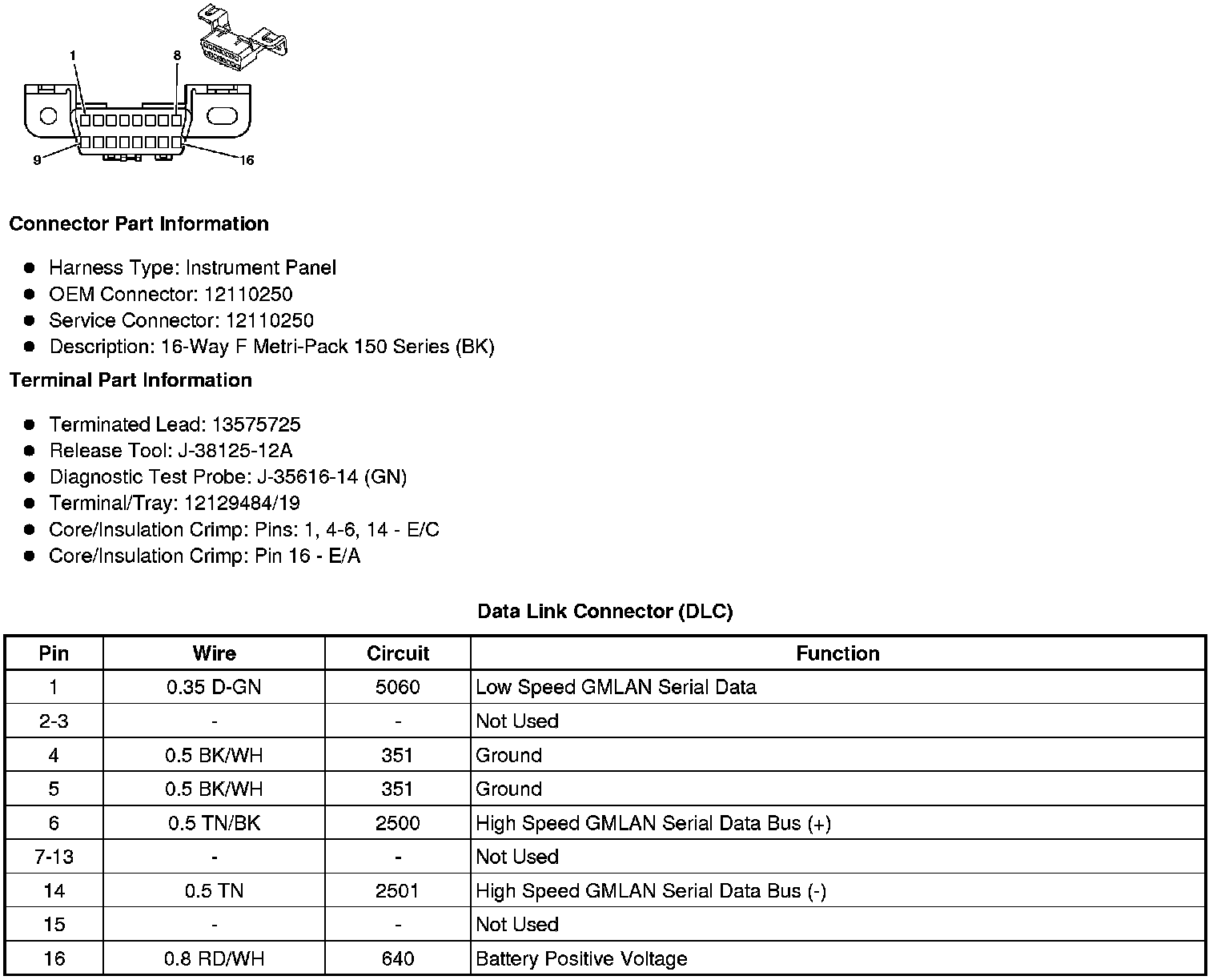 1
8
9
16

Connector Part Information

- Harness Type: Instrument Panel
- OEM Connector: 12110250
- Service Connector: 12110250
- Description: 16-Way F Metri-Pack 150 Series (BK)

Terminal Part Information

- Terminated Lead: 13575725
- Release Tool: J-38125-12A
- Diagnostic Test Probe: J-35616-14 (GN)
- Terminal/Tray: 12129484/19
- Core/Insulation Crimp: Pins: 1, 4-6, 14 - E/C
- Core/Insulation Crimp: Pin 16 - E/A

Data Link Connector (DLC)

| Pin | Wire | Circuit | Function |
|---|---|---|---|
| 1 | 0.35 D-GN | 5060 | Low Speed GMLAN Serial Data |
| 2-3 | - | - | Not Used |
| 4 | 0.5 BK/WH | 351 | Ground |
| 5 | 0.5 BK/WH | 351 | Ground |
| 6 | 0.5 TN/BK | 2500 | High Speed GMLAN Serial Data Bus (+) |
| 7-13 | - | - | Not Used |
| 14 | 0.5 TN | 2501 | High Speed GMLAN Serial Data Bus (-) |
| 15 | - | - | Not Used |
| 16 | 0.8 RD/WH | 640 | Battery Positive Voltage |